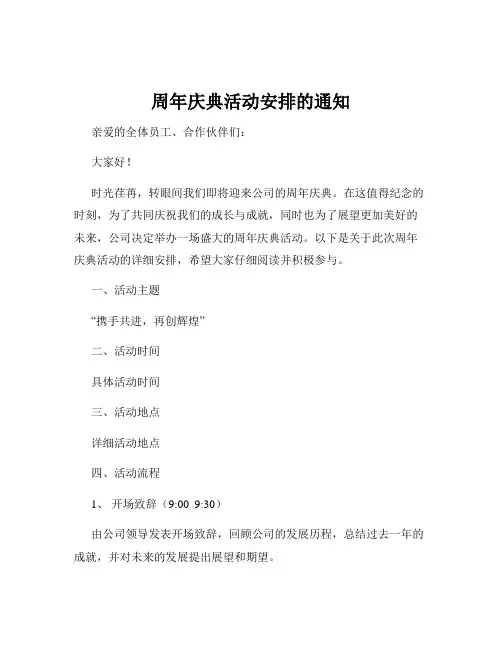 周年庆典活动安排的通知

亲爱的全体员工、合作伙伴们：

大家好！

时光荏苒，转眼间我们即将迎来公司的周年庆典。在这值得纪念的时刻，为了共同庆祝我们的成长与成就，同时也为了展望更加美好的未来，公司决定举办一场盛大的周年庆典活动。以下是关于此次周年庆典活动的详细安排，希望大家仔细阅读并积极参与。

一、活动主题

“携手共进，再创辉煌”

二、活动时间

具体活动时间

三、活动地点

详细活动地点

四、活动流程

1、 开场致辞（9:00 9:30）

由公司领导发表开场致辞，回顾公司的发展历程，总结过去一年的成就，并对未来的发展提出展望和期望。